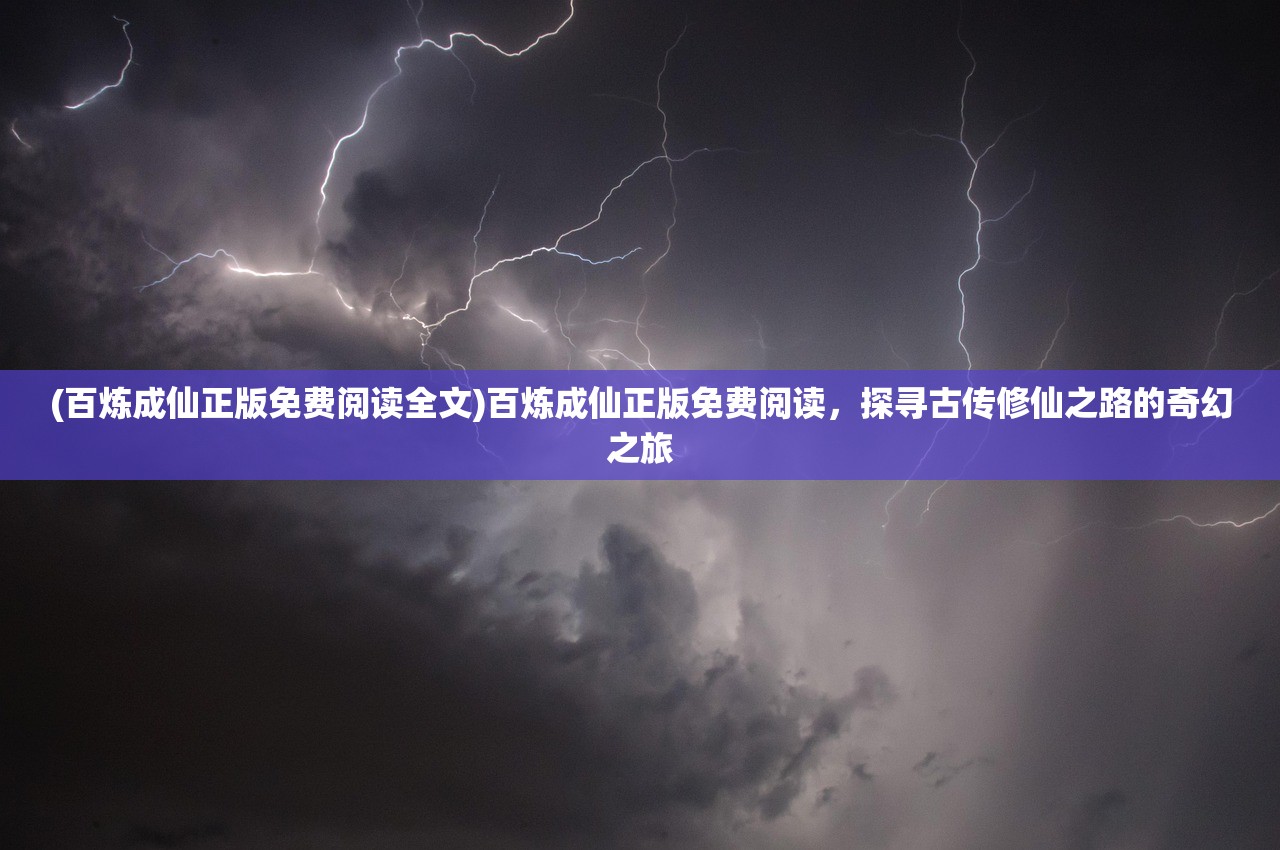 (百炼成仙正版免费阅读全文)百炼成仙正版免费阅读，探寻古传修仙之路的奇幻之旅